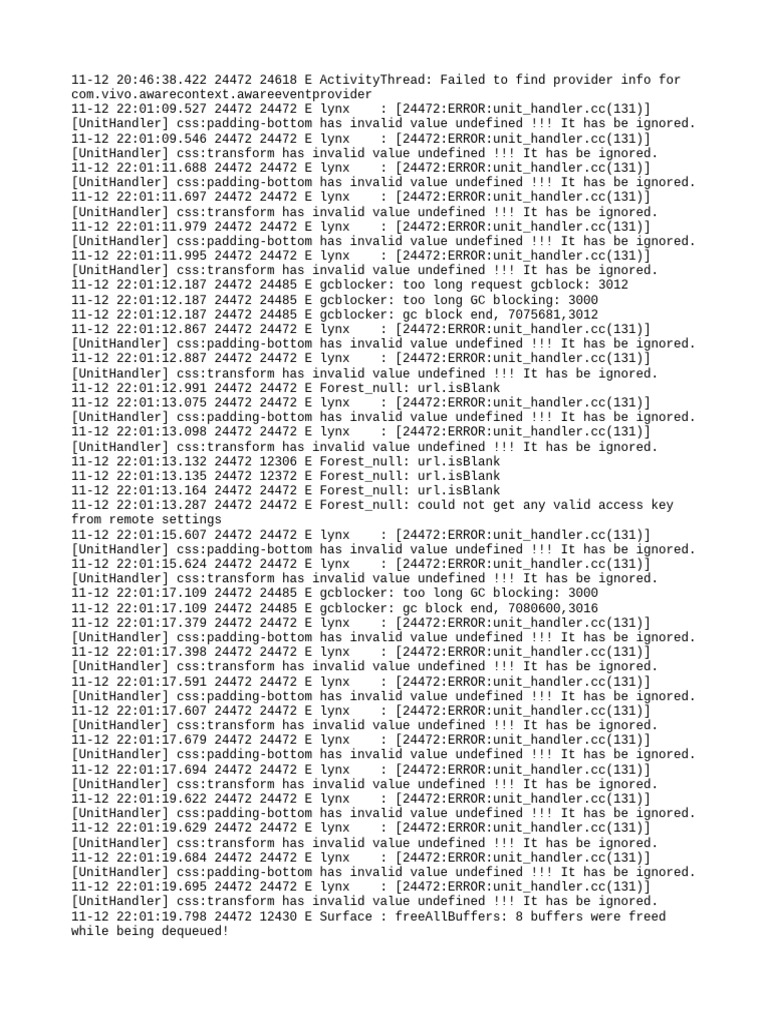 11-12 20:46:38.422 24472 24618 E ActivityThread: Failed to find provider info for com.vivo.awarecontext.awareeventprovider
11-12 22:01:09.527 24472 24472 E lynx    : [24472:ERROR:unit_handler.cc(131)] [UnitHandler] css:padding-bottom has invalid value undefined !!! It has be ignored.
11-12 22:01:09.546 24472 24472 E lynx    : [24472:ERROR:unit_handler.cc(131)] [UnitHandler] css:transform has invalid value undefined !!! It has be ignored.
11-12 22:01:11.688 24472 24472 E lynx    : [24472:ERROR:unit_handler.cc(131)] [UnitHandler] css:padding-bottom has invalid value undefined !!! It has be ignored.
11-12 22:01:11.697 24472 24472 E lynx    : [24472:ERROR:unit_handler.cc(131)] [UnitHandler] css:transform has invalid value undefined !!! It has be ignored.
11-12 22:01:11.979 24472 24472 E lynx    : [24472:ERROR:unit_handler.cc(131)] [UnitHandler] css:padding-bottom has invalid value undefined !!! It has be ignored.
11-12 22:01:11.995 24472 24472 E lynx    : [24472:ERROR:unit_handler.cc(131)] [UnitHandler] css:transform has invalid value undefined !!! It has be ignored.
11-12 22:01:12.187 24472 24485 E gcblocker: too long request gcblock: 3012
11-12 22:01:12.187 24472 24485 E gcblocker: too long GC blocking: 3000
11-12 22:01:12.187 24472 24485 E gcblocker: gc block end, 7075681,3012
11-12 22:01:12.867 24472 24472 E lynx    : [24472:ERROR:unit_handler.cc(131)] [UnitHandler] css:padding-bottom has invalid value undefined !!! It has be ignored.
11-12 22:01:12.887 24472 24472 E lynx    : [24472:ERROR:unit_handler.cc(131)] [UnitHandler] css:transform has invalid value undefined !!! It has be ignored.
11-12 22:01:12.991 24472 24472 E Forest_null: url.isBlank
11-12 22:01:13.075 24472 24472 E lynx    : [24472:ERROR:unit_handler.cc(131)] [UnitHandler] css:padding-bottom has invalid value undefined !!! It has be ignored.
11-12 22:01:13.098 24472 24472 E lynx    : [24472:ERROR:unit_handler.cc(131)] [UnitHandler] css:transform has invalid value undefined !!! It has be ignored.
11-12 22:01:13.132 24472 12306 E Forest_null: url.isBlank
11-12 22:01:13.135 24472 12372 E Forest_null: url.isBlank
11-12 22:01:13.164 24472 24472 E Forest_null: url.isBlank
11-12 22:01:13.287 24472 24472 E Forest_null: could not get any valid access key from remote settings
11-12 22:01:15.607 24472 24472 E lynx    : [24472:ERROR:unit_handler.cc(131)] [UnitHandler] css:padding-bottom has invalid value undefined !!! It has be ignored.
11-12 22:01:15.624 24472 24472 E lynx    : [24472:ERROR:unit_handler.cc(131)] [UnitHandler] css:transform has invalid value undefined !!! It has be ignored.
11-12 22:01:17.109 24472 24485 E gcblocker: too long GC blocking: 3000
11-12 22:01:17.109 24472 24485 E gcblocker: gc block end, 7080600,3016
11-12 22:01:17.379 24472 24472 E lynx    : [24472:ERROR:unit_handler.cc(131)] [UnitHandler] css:padding-bottom has invalid value undefined !!! It has be ignored.
11-12 22:01:17.398 24472 24472 E lynx    : [24472:ERROR:unit_handler.cc(131)] [UnitHandler] css:transform has invalid value undefined !!! It has be ignored.
11-12 22:01:17.591 24472 24472 E lynx    : [24472:ERROR:unit_handler.cc(131)] [UnitHandler] css:padding-bottom has invalid value undefined !!! It has be ignored.
11-12 22:01:17.607 24472 24472 E lynx    : [24472:ERROR:unit_handler.cc(131)] [UnitHandler] css:transform has invalid value undefined !!! It has be ignored.
11-12 22:01:17.679 24472 24472 E lynx    : [24472:ERROR:unit_handler.cc(131)] [UnitHandler] css:padding-bottom has invalid value undefined !!! It has be ignored.
11-12 22:01:17.694 24472 24472 E lynx    : [24472:ERROR:unit_handler.cc(131)] [UnitHandler] css:transform has invalid value undefined !!! It has be ignored.
11-12 22:01:19.622 24472 24472 E lynx    : [24472:ERROR:unit_handler.cc(131)] [UnitHandler] css:padding-bottom has invalid value undefined !!! It has be ignored.
11-12 22:01:19.629 24472 24472 E lynx    : [24472:ERROR:unit_handler.cc(131)] [UnitHandler] css:transform has invalid value undefined !!! It has be ignored.
11-12 22:01:19.684 24472 24472 E lynx    : [24472:ERROR:unit_handler.cc(131)] [UnitHandler] css:padding-bottom has invalid value undefined !!! It has be ignored.
11-12 22:01:19.695 24472 24472 E lynx    : [24472:ERROR:unit_handler.cc(131)] [UnitHandler] css:transform has invalid value undefined !!! It has be ignored.
11-12 22:01:19.798 24472 12430 E Surface : freeAllBuffers: 8 buffers were freed while being dequeued!